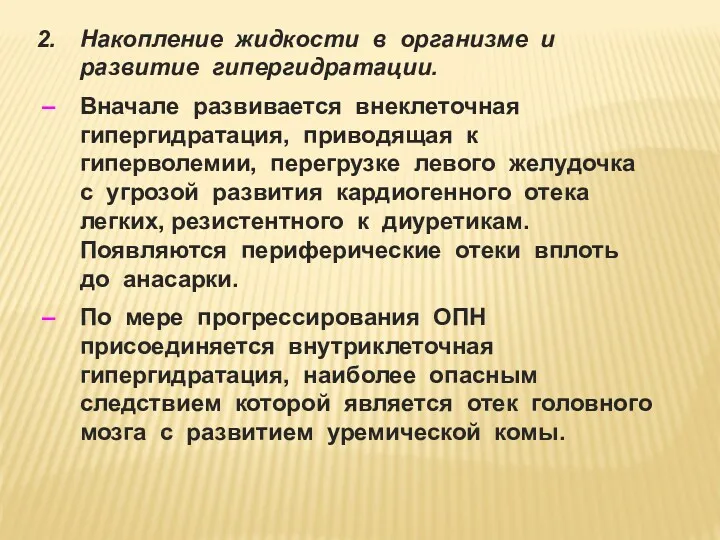 2. Накопление жидкости в организме и развитие гипергидратации.

– Вначале развивается внеклеточная гипергидратация, приводящая к гиперволемии, перегрузке левого желудочка с угрозой развития кардиогенного отека легких, резистентного к диуретикам. Появляются периферические отеки вплоть до анасарки.

– По мере прогрессирования ОПН присоединяется внутриклеточная гипергидратация, наиболее опасным следствием которой является отек головного мозга с развитием уремической комы.